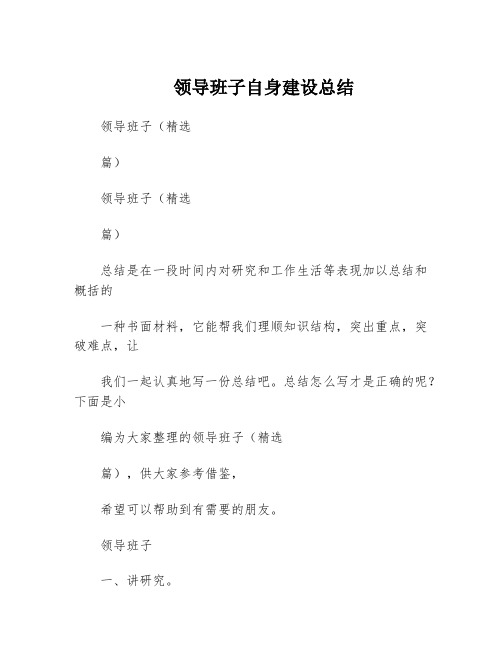 领导班子自身建设总结

领导班子（精选

篇）

领导班子（精选

篇）

总结是在一段时间内对研究和工作生活等表现加以总结和概括的

一种书面材料，它能帮我们理顺知识结构，突出重点，突破难点，让

我们一起认真地写一份总结吧。总结怎么写才是正确的呢？下面是小

编为大家整理的领导班子（精选

篇），供大家参考借鉴，

希望可以帮助到有需要的朋友。

领导班子

一、讲研究。